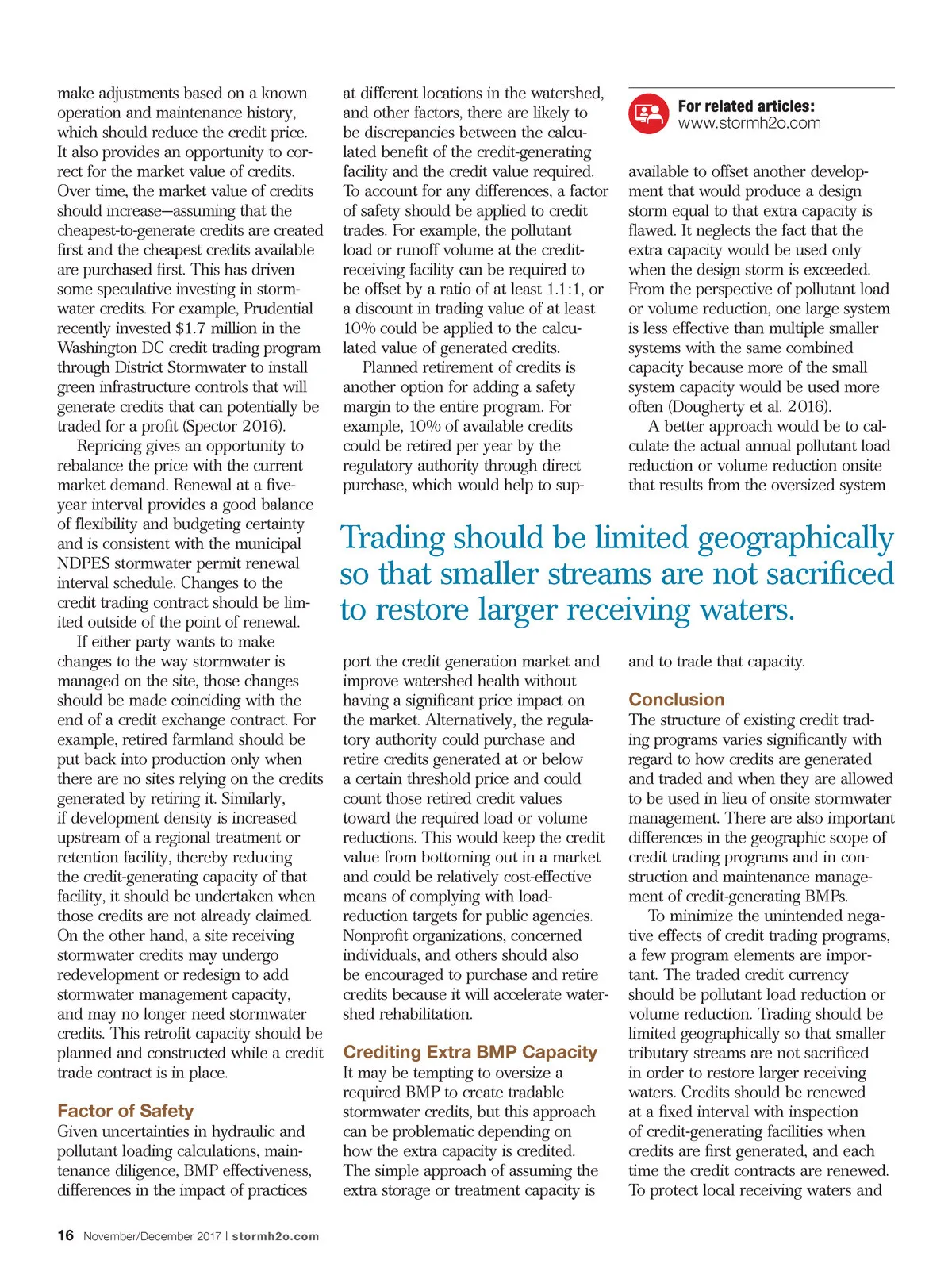 make adjustments based on a known operation and maintenance history, which should reduce the credit price. It also provides an opportunity to correct for the market value of credits. Over time, the market value of credits should increase—assuming that the cheapest-to-generate credits are created first and the cheapest credits available are purchased first. This has driven some speculative investing in stormwater credits. For example, Prudential recently invested $1.7 million in the Washington DC credit trading program through District Stormwater to install green infrastructure controls that will generate credits that can potentially be traded for a profit (Spector 2016).

Repricing gives an opportunity to rebalance the price with the current market demand. Renewal at a five-year interval provides a good balance of flexibility and budgeting certainty and is consistent with the municipal NDPES stormwater permit renewal interval schedule. Changes to the credit trading contract should be limited outside of the point of renewal.

If either party wants to make changes to the way stormwater is managed on the site, those changes should be made coinciding with the end of a credit exchange contract. For example, retired farmland should be put back into production only when there are no sites relying on the credits generated by retiring it. Similarly, if development density is increased upstream of a regional treatment or retention facility, thereby reducing the credit-generating capacity of that facility, it should be undertaken when those credits are not already claimed. On the other hand, a site receiving stormwater credits may undergo redevelopment or redesign to add stormwater management capacity, and may no longer need stormwater credits. This retrofit capacity should be planned and constructed while a credit trade contract is in place.

Factor of Safety
Given uncertainties in hydraulic and pollutant loading calculations, maintenance diligence, BMP effectiveness, differences in the impact of practices at different locations in the watershed, and other factors, there are likely to be discrepancies between the calculated benefit of the credit-generating facility and the credit value required. To account for any differences, a factor of safety should be applied to credit trades. For example, the pollutant load or runoff volume at the credit-receiving facility can be required to be offset by a ratio of at least 1.1:1, or a discount in trading value of at least 10% could be applied to the calculated value of generated credits.

Planned retirement of credits is another option for adding a safety margin to the entire program. For example, 10% of available credits could be retired per year by the regulatory authority through direct purchase, which would help to support the credit generation market and improve watershed health without having a significant price impact on the market. Alternatively, the regulatory authority could purchase and retire credits generated at or below a certain threshold price and could count those retired credit values toward the required load or volume reductions. This would keep the credit value from bottoming out in a market and could be relatively cost-effective means of complying with load-reduction targets for public agencies. Nonprofit organizations, concerned individuals, and others should also be encouraged to purchase and retire credits because it will accelerate watershed rehabilitation.

Crediting Extra BMP Capacity
It may be tempting to oversize a required BMP to create tradable stormwater credits, but this approach can be problematic depending on how the extra capacity is credited. The simple approach of assuming the extra storage or treatment capacity is

For related articles:
www.stormh2o.com

available to offset another development that would produce a design storm equal to that extra capacity is flawed. It neglects the fact that the extra capacity would be used only when the design storm is exceeded. From the perspective of pollutant load or volume reduction, one large system is less effective than multiple smaller systems with the same combined capacity because more of the small system capacity would be used more often (Dougherty et al. 2016).

A better approach would be to calculate the actual annual pollutant load reduction or volume reduction onsite that results from the oversized system and to trade that capacity.

Trading should be limited geographically so that smaller streams are not sacrificed to restore larger receiving waters.

Conclusion
The structure of existing credit trading programs varies significantly with regard to how credits are generated and traded and when they are allowed to be used in lieu of onsite stormwater management. There are also important differences in the geographic scope of credit trading programs and in construction and maintenance management of credit-generating BMPs.

To minimize the unintended negative effects of credit trading programs, a few program elements are important. The traded credit currency should be pollutant load reduction or volume reduction. Trading should be limited geographically so that smaller tributary streams are not sacrificed in order to restore larger receiving waters. Credits should be renewed at a fixed interval with inspection of credit-generating facilities when credits are first generated, and each time the credit contracts are renewed. To protect local receiving waters and

16 November/December 2017 | stormh2o.com